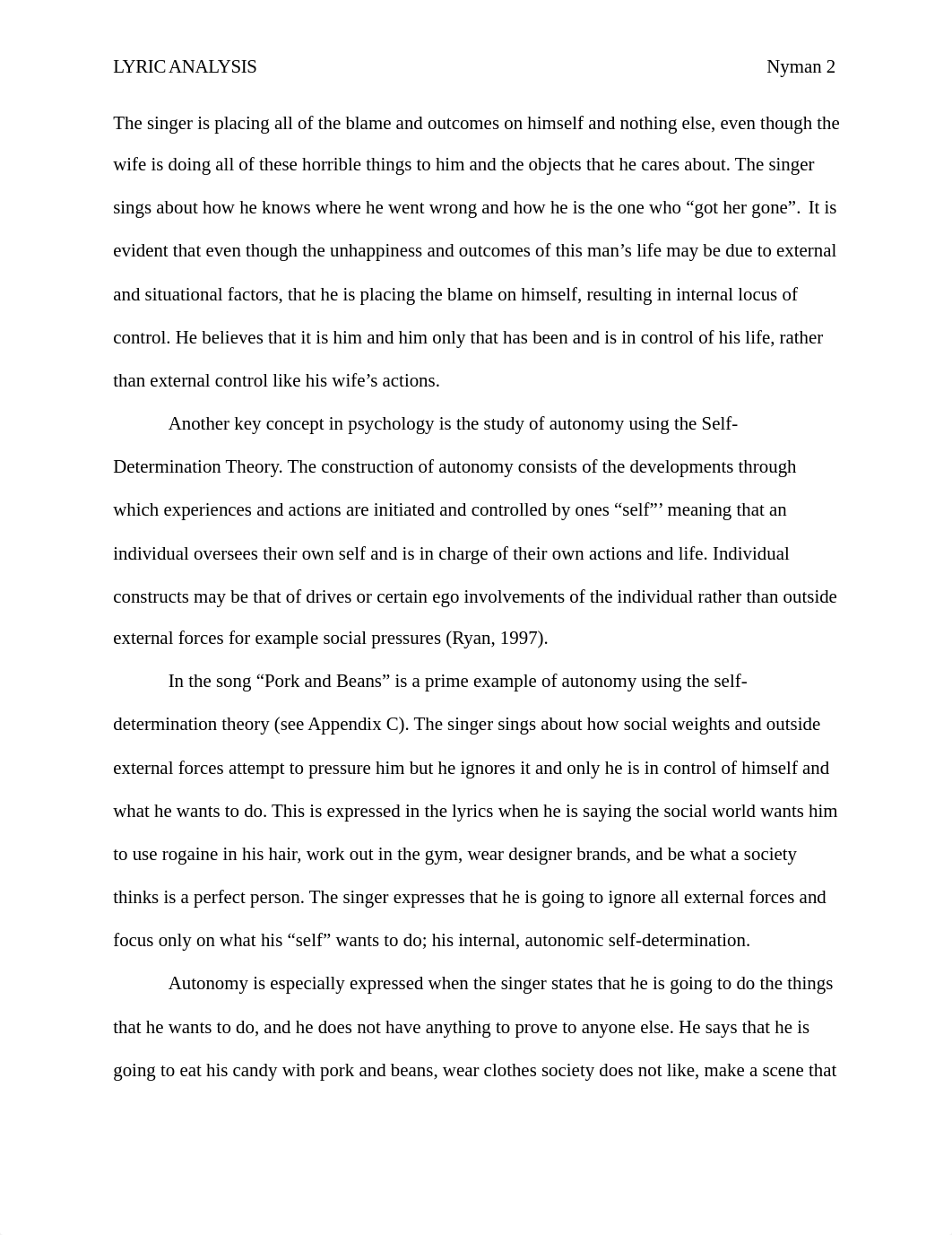 LYRIC ANALYSIS Nyman 2

The singer is placing all of the blame and outcomes on himself and nothing else, even though the wife is doing all of these horrible things to him and the objects that he cares about. The singer sings about how he knows where he went wrong and how he is the one who “got her gone”. It is evident that even though the unhappiness and outcomes of this man’s life may be due to external and situational factors, that he is placing the blame on himself, resulting in internal locus of control. He believes that it is him and him only that has been and is in control of his life, rather than external control like his wife’s actions.

Another key concept in psychology is the study of autonomy using the Self-Determination Theory. The construction of autonomy consists of the developments through which experiences and actions are initiated and controlled by ones “self”’ meaning that an individual oversees their own self and is in charge of their own actions and life. Individual constructs may be that of drives or certain ego involvements of the individual rather than outside external forces for example social pressures (Ryan, 1997).

In the song “Pork and Beans” is a prime example of autonomy using the self-determination theory (see Appendix C). The singer sings about how social weights and outside external forces attempt to pressure him but he ignores it and only he is in control of himself and what he wants to do. This is expressed in the lyrics when he is saying the social world wants him to use rogaine in his hair, work out in the gym, wear designer brands, and be what a society thinks is a perfect person. The singer expresses that he is going to ignore all external forces and focus only on what his “self” wants to do; his internal, autonomic self-determination.

Autonomy is especially expressed when the singer states that he is going to do the things that he wants to do, and he does not have anything to prove to anyone else. He says that he is going to eat his candy with pork and beans, wear clothes society does not like, make a scene that